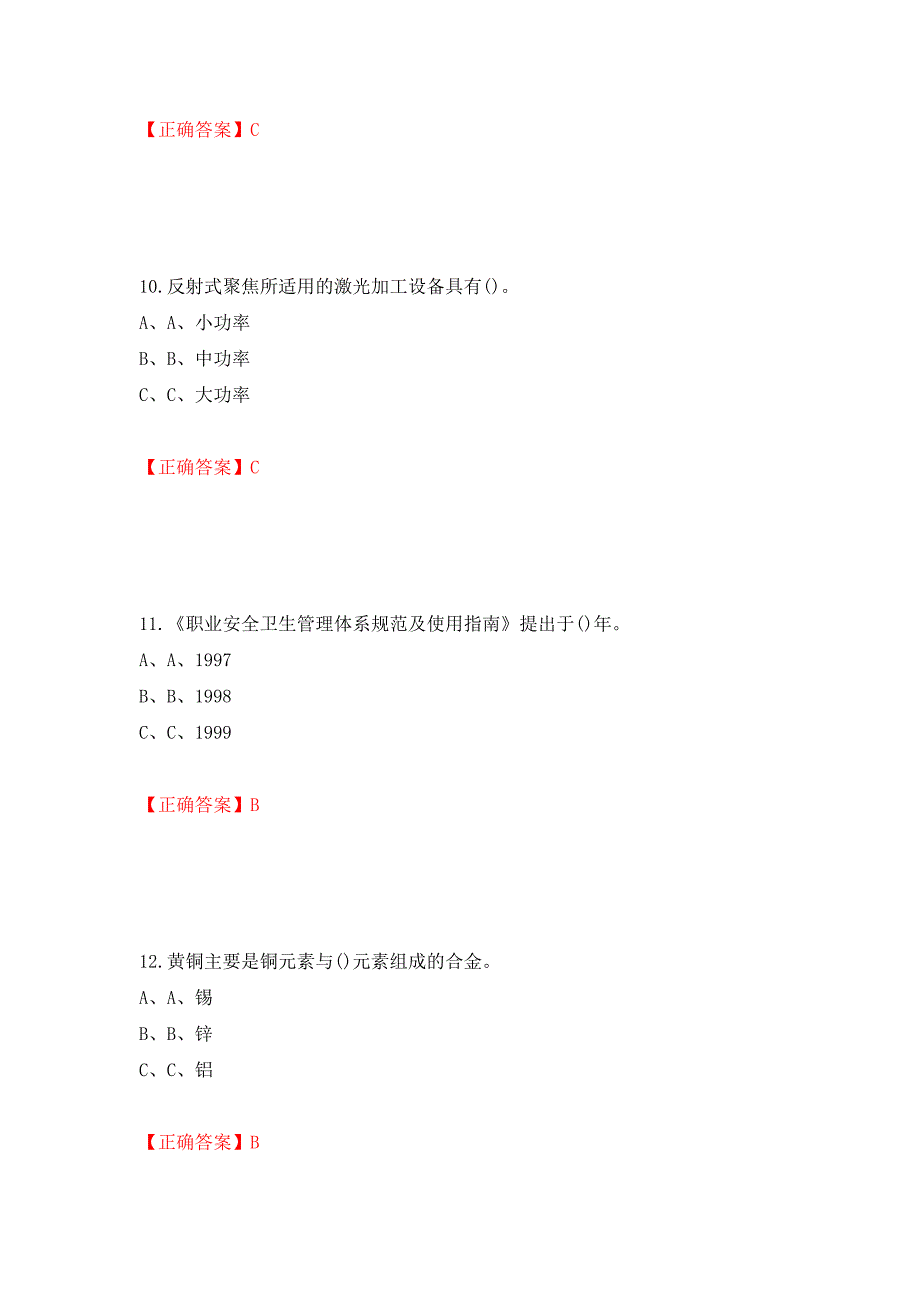 【正确答案】C

10.反射式聚焦所适用的激光加工设备具有()。

A、A、小功率

B、B、中功率

C、C、大功率

【正确答案】C

11.《职业安全卫生管理体系规范及使用指南》提出于()年。

A、A、1997

B、B、1998

C、C、1999

【正确答案】B

12.黄铜主要是铜元素与()元素组成的合金。

A、A、锡

B、B、锌

C、C、铝

【正确答案】B